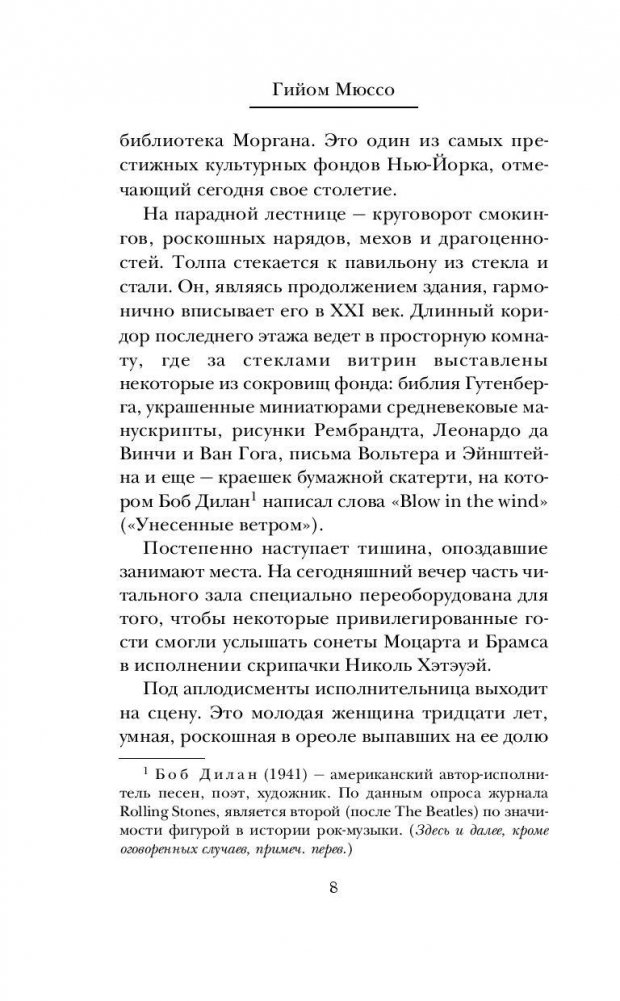 Гийом Мюссо

библиотека Моргана. Это один из самых престижных культурных фондов Нью-Йорка, отмечающий сегодня свое столетие.

На парадной лестнице — круговорот смокингов, роскошных нарядов, мехов и драгоценностей. Толпа стекается к павильону из стекла и стали. Он, являясь продолжением здания, гармонично вписывает его в XXI век. Длинный коридор последнего этажа ведет в просторную комнату, где за стеклами витрин выставлены некоторые из сокровищ фонда: библия Гутенберга, украшенные миниатюрами средневековые манускрипты, рисунки Рембрандта, Леонардо да Винчи и Ван Гога, письма Вольтера и Эйнштейна и еще — краешек бумажной скатерти, на котором Боб Дилан$^1$ написал слова «Blow in the wind» («Унесенные ветром»).

Постепенно наступает тишина, опоздавшие занимают места. На сегодняшний вечер часть читального зала специально переоборудована для того, чтобы некоторые привилегированные гости смогли услышать сонеты Моцарта и Брамса в исполнении скрипачки Николь Хэтэуэй.

Под аплодисменты исполнительница выходит на сцену. Это молодая женщина тридцати лет, умная, роскошная в ореоле выпавших на ее долю

$^1$ Боб Дилан (1941) — американский автор-исполнитель песен, поэт, художник. По данным опроса журнала Rolling Stones, является второй (после The Beatles) по значимости фигурой в истории рок-музыки. (Здесь и далее, кроме оговоренных случаев, примеч. перев.)

8